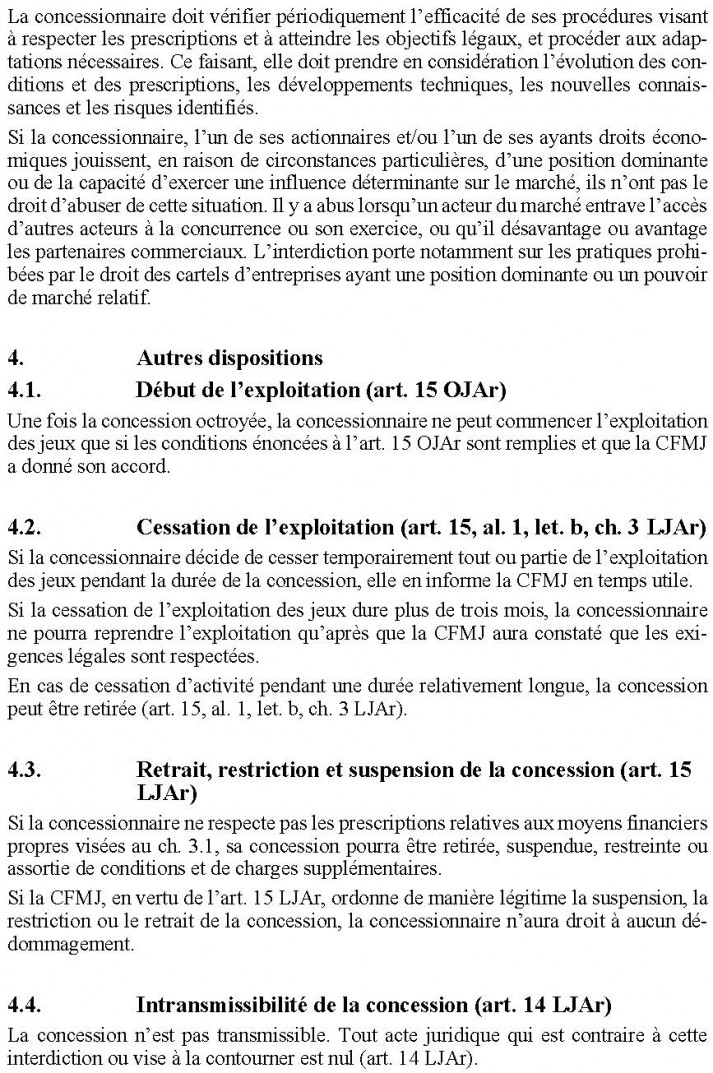 La concessionnaire doit vérifier périodiquement l'efficacité de ses procédures visant à respecter les prescriptions et à atteindre les objectifs légaux, et procéder aux adaptations nécessaires. Ce faisant, elle doit prendre en considération l'évolution des conditions et des prescriptions, les développements techniques, les nouvelles connaissances et les risques identifiés.

Si la concessionnaire, l'un de ses actionnaires et/ou l'un de ses ayants droits économiques jouissent, en raison de circonstances particulières, d'une position dominante ou de la capacité d'exercer une influence déterminante sur le marché, ils n'ont pas le droit d'abuser de cette situation. Il y a abus lorsqu'un acteur du marché entrave l'accès d'autres acteurs à la concurrence ou son exercice, ou qu'il désavantage ou avantage les partenaires commerciaux. L'interdiction porte notamment sur les pratiques prohibées par le droit des cartels d'entreprises ayant une position dominante ou un pouvoir de marché relatif.

4. Autres dispositions

4.1. Début de l'exploitation (art. 15 OJAr)

Une fois la concession octroyée, la concessionnaire ne peut commencer l'exploitation des jeux que si les conditions énoncées à l'art. 15 OJAr sont remplies et que la CFMJ a donné son accord.

4.2. Cessation de l'exploitation (art. 15, al. 1, let. b, ch. 3 LJAr)

Si la concessionnaire décide de cesser temporairement tout ou partie de l'exploitation des jeux pendant la durée de la concession, elle en informe la CFMJ en temps utile.

Si la cessation de l'exploitation des jeux dure plus de trois mois, la concessionnaire ne pourra reprendre l'exploitation qu'après que la CFMJ aura constaté que les exigences légales sont respectées.

En cas de cessation d'activité pendant une durée relativement longue, la concession peut être retirée (art. 15, al. 1, let. b, ch. 3 LJAr).

4.3. Retrait, restriction et suspension de la concession (art. 15 LJAr)

Si la concessionnaire ne respecte pas les prescriptions relatives aux moyens financiers propres visées au ch. 3.1, sa concession pourra être retirée, suspendue, restreinte ou assortie de conditions et de charges supplémentaires.

Si la CFMJ, en vertu de l'art. 15 LJAr, ordonne de manière légitime la suspension, la restriction ou le retrait de la concession, la concessionnaire n'aura droit à aucun dédommagement.

4.4. Intransmissibilité de la concession (art. 14 LJAr)

La concession n'est pas transmissible. Tout acte juridique qui est contraire à cette interdiction ou vise à la contourner est nul (art. 14 LJAr).